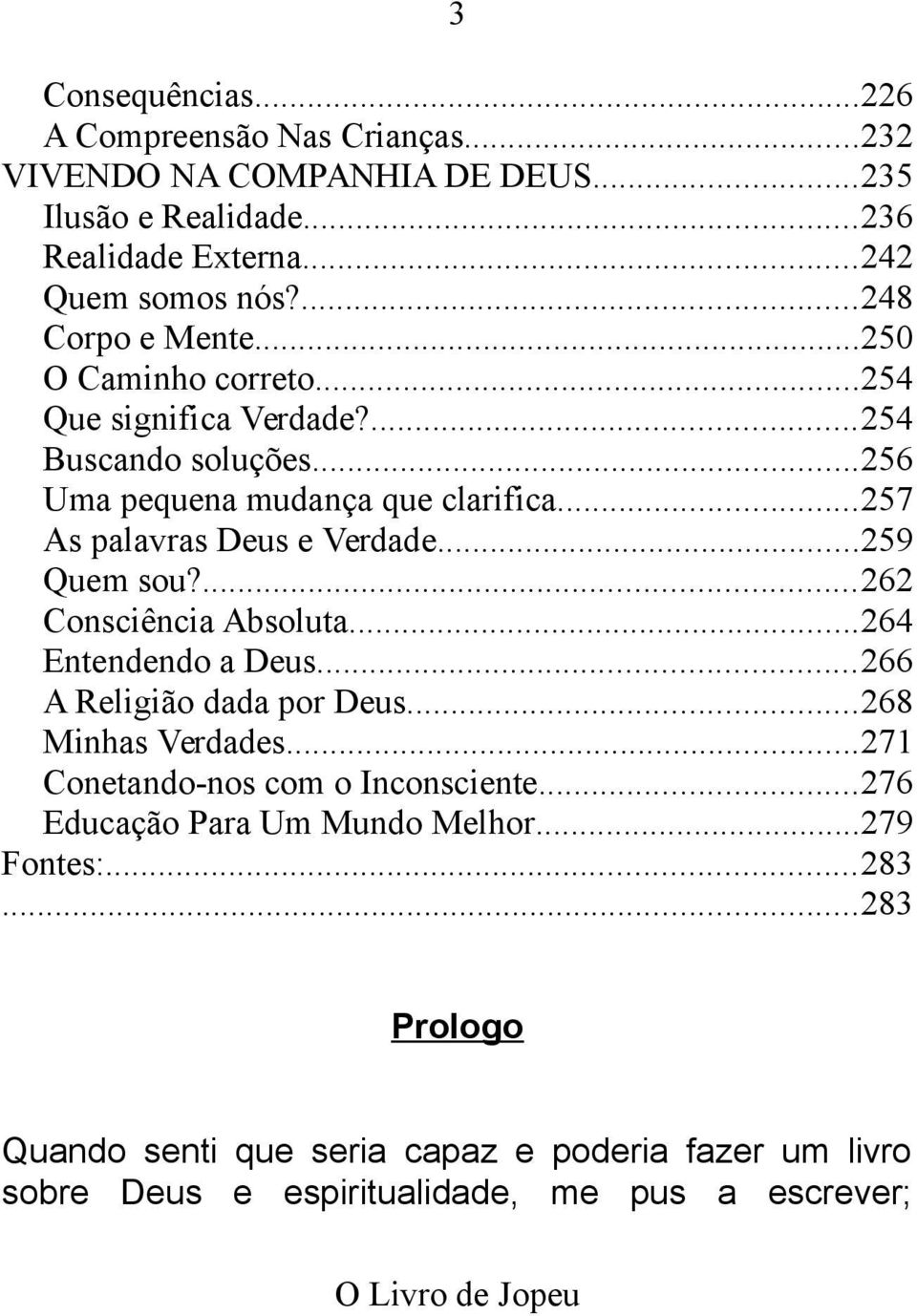 3

Consequências...226
A Compreensão Nas Crianças...232
VIVENDO NA COMPANHIA DE DEUS...235
Ilusão e Realidade...236
Realidade Externa...242
Quem somos nós?...248
Corpo e Mente...250
O Caminho correto...254
Que significa Verdade?...254
Buscando soluções...256
Uma pequena mudança que clarifica...257
As palavras Deus e Verdade...259
Quem sou?...262
Consciência Absoluta...264
Entendendo a Deus...266
A Religião dada por Deus...268
Minhas Verdades...271
Conetando-nos com o Inconsciente...276
Educação Para Um Mundo Melhor...279
Fontes:...283
...283

Prologo

Quando senti que seria capaz e poderia fazer um livro sobre Deus e espiritualidade, me pus a escrever;

O Livro de Jopeu